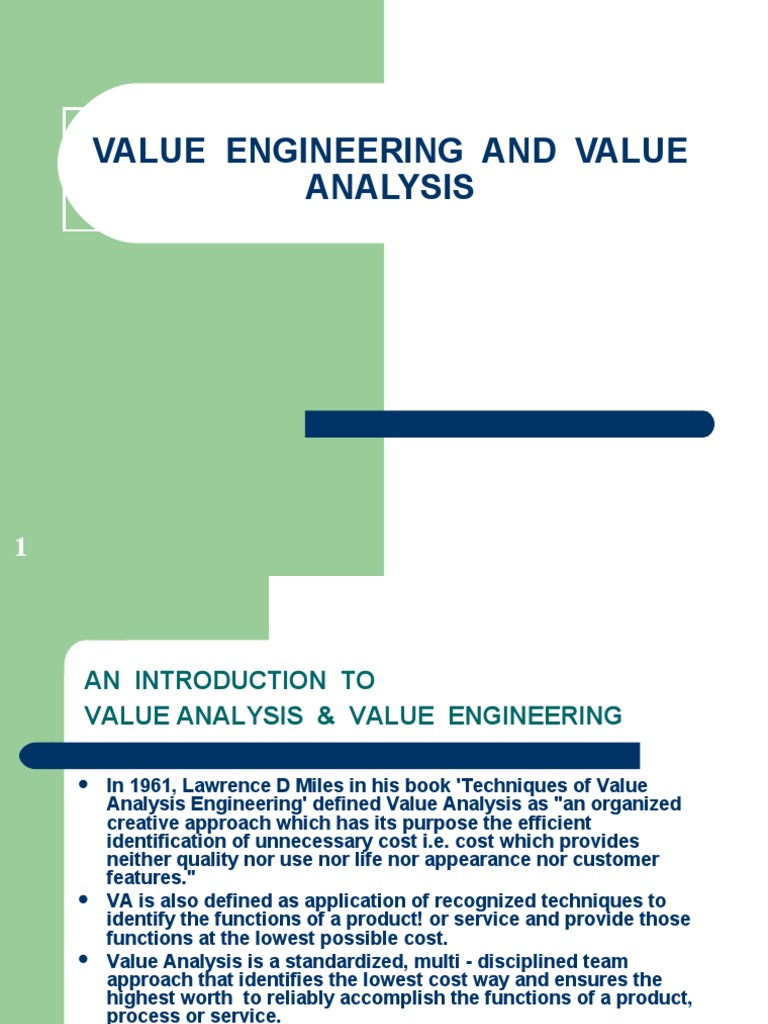 VALUE ENGINEERING AND VALUE ANALYSIS

1

AN INTRODUCTION TO
VALUE ANALYSIS & VALUE ENGINEERING

- In 1961, Lawrence D Miles in his book 'Techniques of Value Analysis Engineering' defined Value Analysis as "an organized creative approach which has its purpose the efficient identification of unnecessary cost i.e. cost which provides neither quality nor use nor life nor appearance nor customer features."
- VA is also defined as application of recognized techniques to identify the functions of a product! or service and provide those functions at the lowest possible cost.
- Value Analysis is a standardized, multi - disciplined team approach that identifies the lowest cost way and ensures the highest worth to reliably accomplish the functions of a product, process or service.